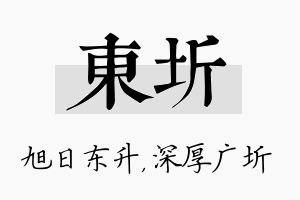 東圻

旭日东升,深厚广圻